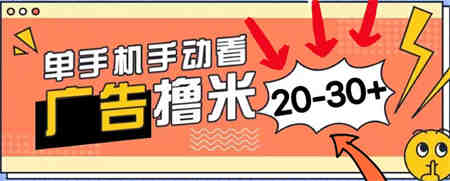 单手机手动看

广告撸米

20-30+